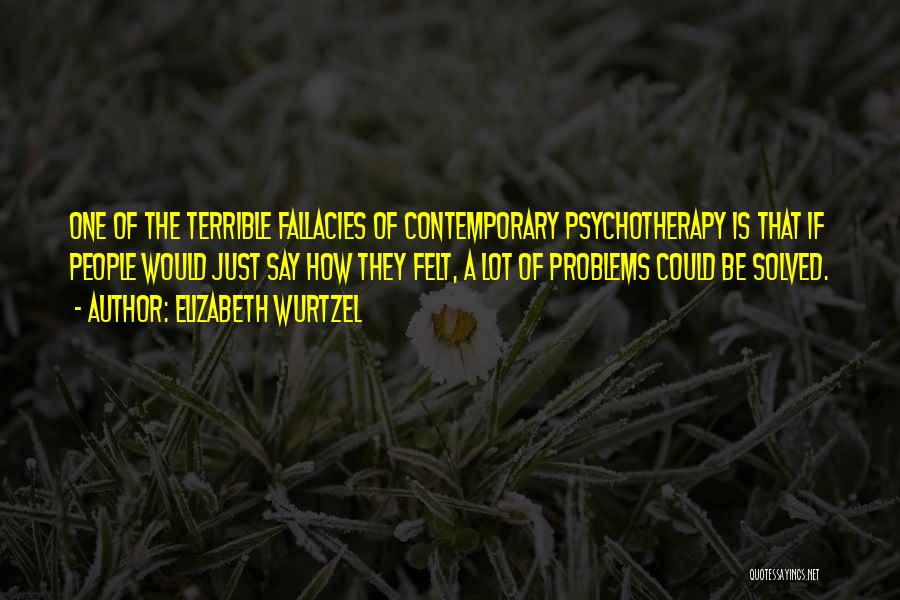 ONE OF THE TERRIBLE FALLACIES OF CONTEMPORARY PSYCHOTHERAPY IS THAT IF PEOPLE WOULD JUST SAY HOW THEY FELT, A LOT OF PROBLEMS COULD BE SOLVED.
- AUTHOR: ELIZABETH WURTZEL

QUOTESSAYINGS.NET